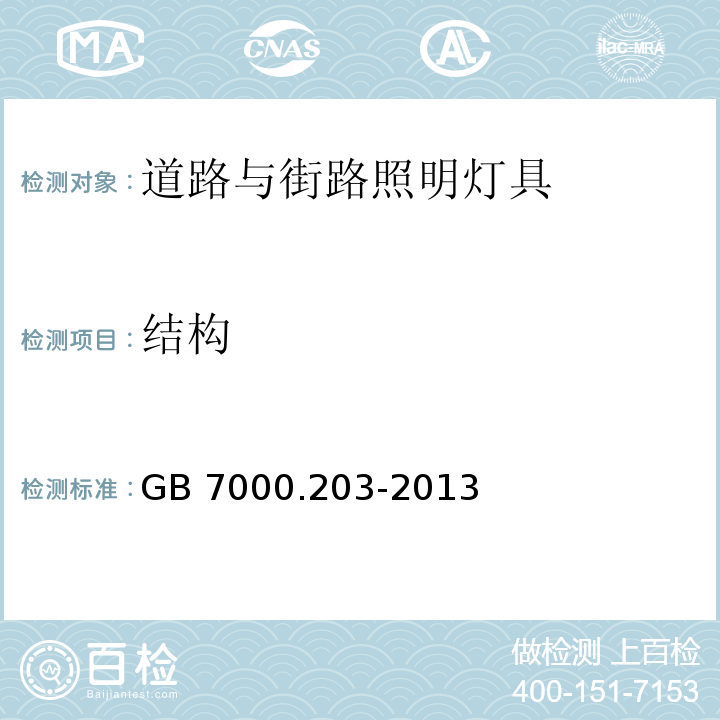 MA CNAS AL ilac-MRA

检测对象：道路与街路照明灯具

检测项目：结构

检测标准：GB 7000.203-2013

百检
Baijiantest.com

做检测 上百检
400-151-7153